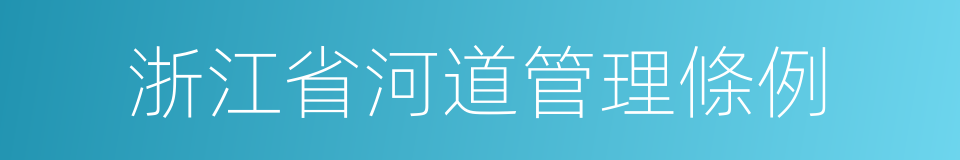 浙江省河道管理條例